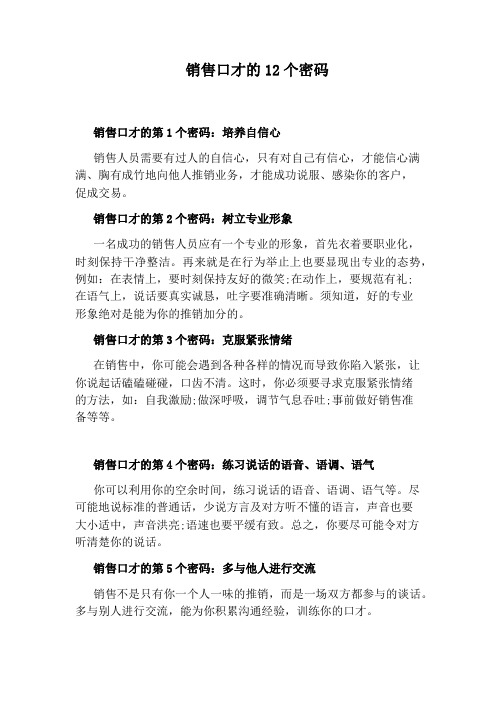 销售口才的 12 个密码

销售口才的第 1 个密码：培养自信心

销售人员需要有过人的自信心，只有对自己有信心，才能信心满满、胸有成竹地向他人推销业务，才能成功说服、感染你的客户，促成交易。

销售口才的第 2 个密码：树立专业形象

一名成功的销售人员应有一个专业的形象，首先衣着要职业化，时刻保持干净整洁。再来就是在行为举止上也要显现出专业的态势，例如：在表情上，要时刻保持友好的微笑;在动作上，要规范有礼;在语气上，说话要真实诚恳，吐字要准确清晰。须知道，好的专业形象绝对是能为你的推销加分的。

销售口才的第 3 个密码：克服紧张情绪

在销售中，你可能会遇到各种各样的情况而导致你陷入紧张，让你说起话磕磕碰碰，口齿不清。这时，你必须要寻求克服紧张情绪的方法，如：自我激励;做深呼吸，调节气息吞吐;事前做好销售准备等等。

销售口才的第 4 个密码：练习说话的语音、语调、语气

你可以利用你的空余时间，练习说话的语音、语调、语气等。尽可能地说标准的普通话，少说方言及对方听不懂的语言，声音也要大小适中，声音洪亮;语速也要平缓有致。总之，你要尽可能令对方听清楚你的说话。

销售口才的第 5 个密码：多与他人进行交流

销售不是只有你一个人一味的推销，而是一场双方都参与的谈话。多与别人进行交流，能为你积累沟通经验，训练你的口才。